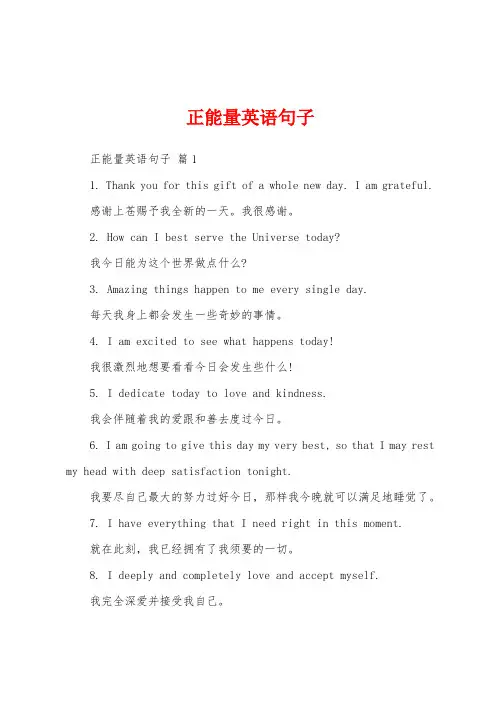 正能量英语句子

正能量英语句子 篇1

1. Thank you for this gift of a whole new day. I am grateful.

感谢上苍赐予我全新的一天。我很感谢。

2. How can I best serve the Universe today?

我今日能为这个世界做点什么?

3. Amazing things happen to me every single day.

每天我身上都会发生一些奇妙的事情。

4. I am excited to see what happens today!

我很激烈地想要看看今日会发生些什么!

5. I dedicate today to love and kindness.

我会伴随着我的爱跟和善去度过今日。

6. I am going to give this day my very best, so that I may rest my head with deep satisfaction tonight.

我要尽自己最大的努力过好今日，那样我今晚就可以满足地睡觉了。

7. I have everything that I need right in this moment.

就在此刻，我已经拥有了我须要的一切。

8. I deeply and completely love and accept myself.

我完全深爱并接受我自己。